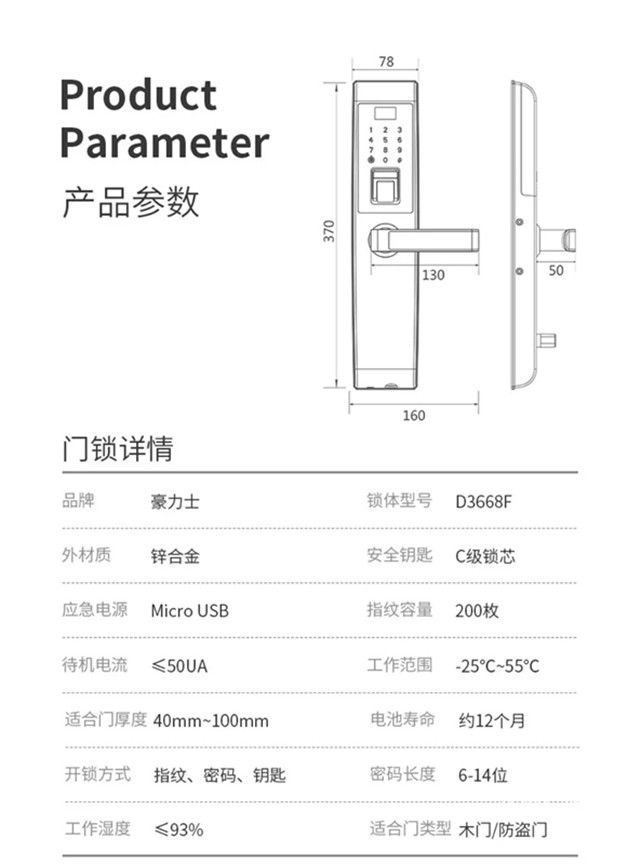 Product Parameter

产品参数

78

1 2 3
4 5 6
7 8 9
0

370

130

50

160

门锁详情

| 品牌 | 豪力士 | 锁体型号 | D3668F |
|---|---|---|---|
| 外材质 | 锌合金 | 安全钥匙 | C级锁芯 |
| 应急电源 | Micro USB | 指纹容量 | 200枚 |
| 待机电流 | ≤50UA | 工作范围 | -25°C~55°C |
| 适合门厚度 | 40mm~100mm | 电池寿命 | 约12个月 |
| 开锁方式 | 指纹、密码、钥匙 | 密码长度 | 6-14位 |
| 工作湿度 | ≤93% | 适合门类型 | 木门/防盗门 |